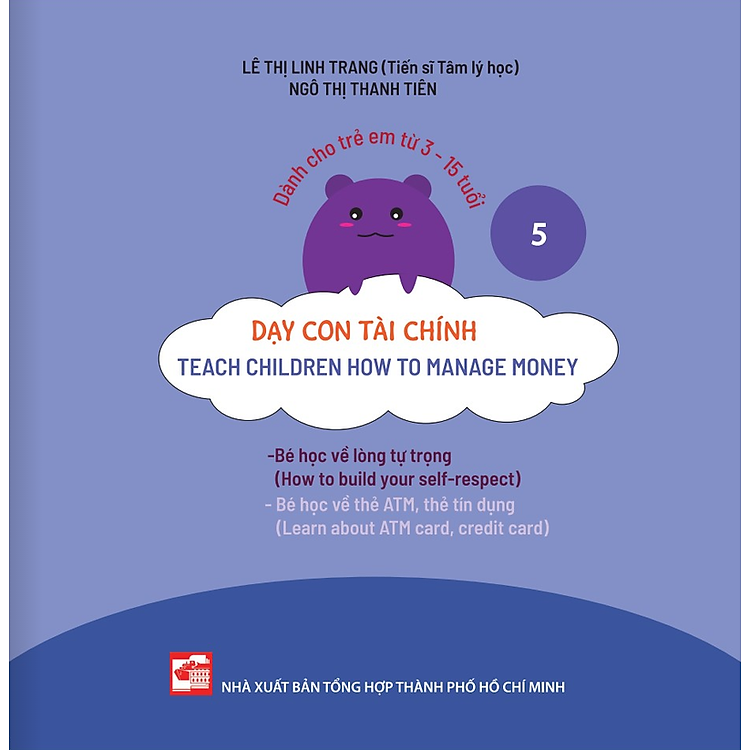 LÊ THỊ LINH TRANG (Tiến sĩ Tâm lý học)
NGÔ THỊ THANH TIÊN

Dành cho trẻ em từ 3 - 15 tuổi

5

DẠY CON TÀI CHÍNH
TEACH CHILDREN HOW TO MANAGE MONEY

-Bé học về lòng tự trọng
(How to build your self-respect)
- Bé học về thẻ ATM, thẻ tín dụng
(Learn about ATM card, credit card)

NHÀ XUẤT BẢN TỔNG HỢP THÀNH PHỐ HỒ CHÍ MINH